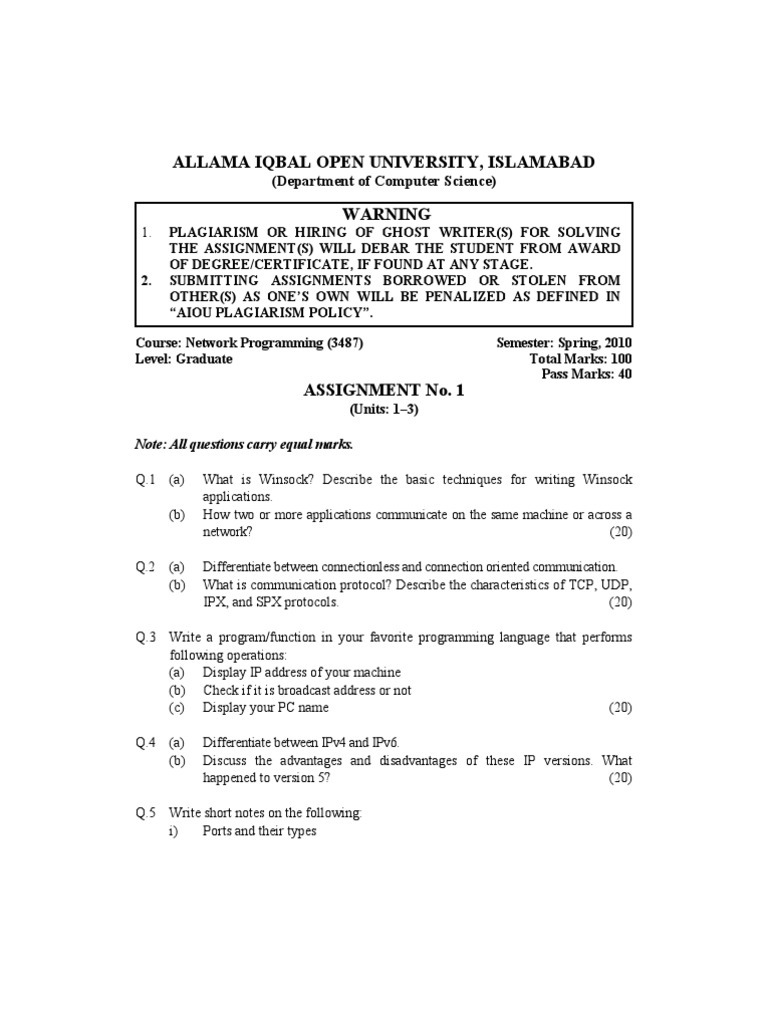 ALLAMA IQBAL OPEN UNIVERSITY, ISLAMABAD
(Department of Computer Science)

WARNING
1. PLAGIARISM OR HIRING OF GHOST WRITER(S) FOR SOLVING THE ASSIGNMENT(S) WILL DEBAR THE STUDENT FROM AWARD OF DEGREE/CERTIFICATE, IF FOUND AT ANY STAGE.
2. SUBMITTING ASSIGNMENTS BORROWED OR STOLEN FROM OTHER(S) AS ONE'S OWN WILL BE PENALIZED AS DEFINED IN "AIOU PLAGIARISM POLICY".

Course: Network Programming (3487)
Level: Graduate

Semester: Spring, 2010
Total Marks: 100
Pass Marks: 40

ASSIGNMENT No. 1
(Units: 1–3)

Note: All questions carry equal marks.

Q.1 (a) What is Winsock? Describe the basic techniques for writing Winsock applications.
(b) How two or more applications communicate on the same machine or across a network? (20)

Q.2 (a) Differentiate between connectionless and connection oriented communication.
(b) What is communication protocol? Describe the characteristics of TCP, UDP, IPX, and SPX protocols. (20)

Q.3 Write a program/function in your favorite programming language that performs following operations:
(a) Display IP address of your machine
(b) Check if it is broadcast address or not
(c) Display your PC name (20)

Q.4 (a) Differentiate between IPv4 and IPv6.
(b) Discuss the advantages and disadvantages of these IP versions. What happened to version 5? (20)

Q.5 Write short notes on the following:
i) Ports and their types